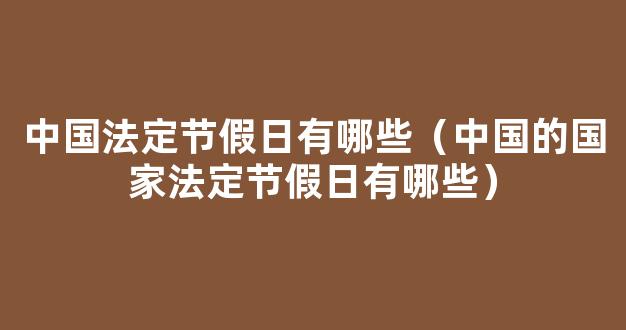 中国法定节假日有哪些（中国的国家法定节假日有哪些）